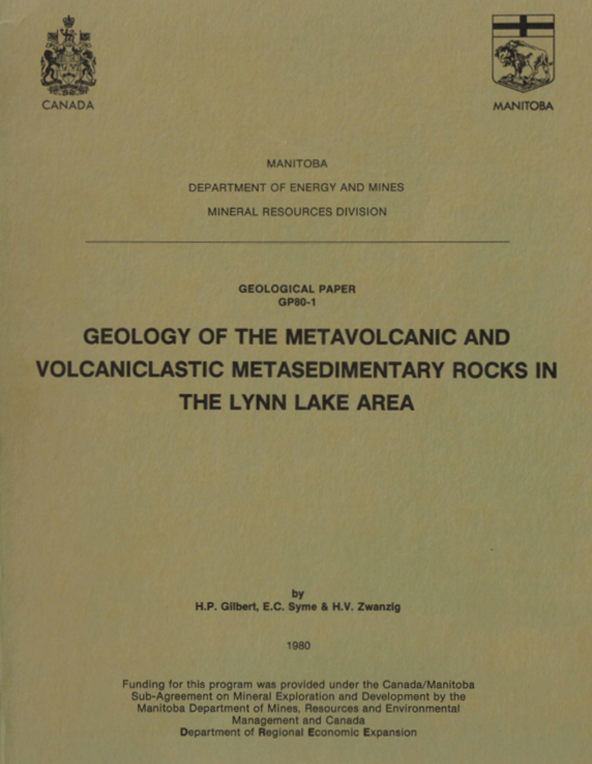 CANADA

MANITOBA

MANITOBA
DEPARTMENT OF ENERGY AND MINES
MINERAL RESOURCES DIVISION

GEOLOGICAL PAPER
GP80-1

GEOLOGY OF THE METAVOLCANIC AND VOLCANICLASTIC METASEDIMENTARY ROCKS IN THE LYNN LAKE AREA

by
H.P. Gilbert, E.C. Syme & H.V. Zwanzig

1980

Funding for this program was provided under the Canada/Manitoba Sub-Agreement on Mineral Exploration and Development by the Manitoba Department of Mines, Resources and Environmental Management and Canada Department of Regional Economic Expansion